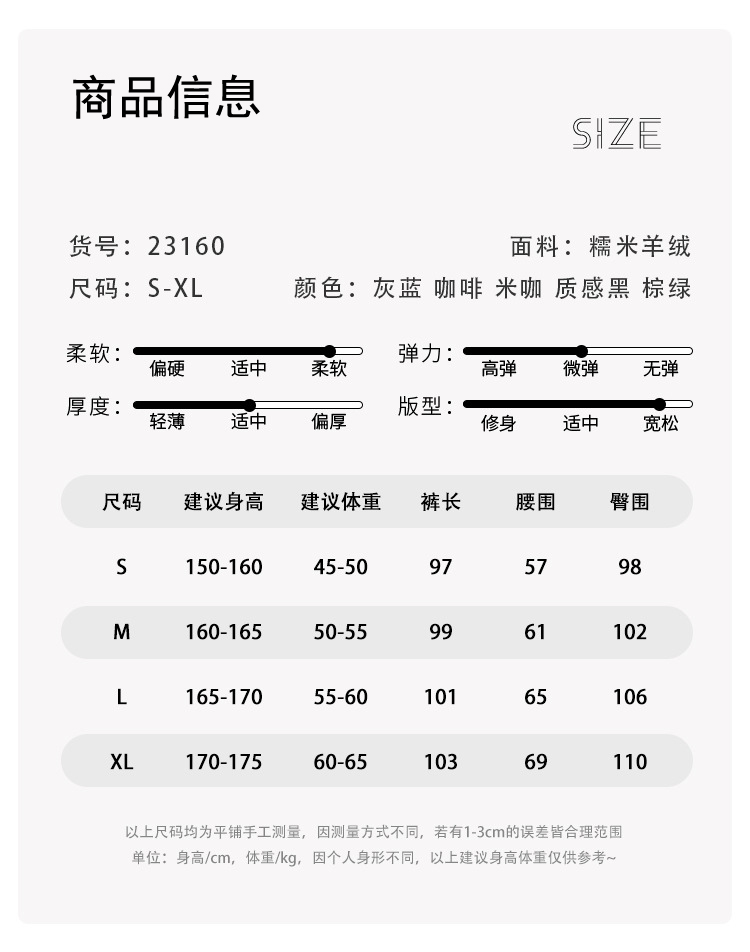 商品信息

SIZE

货号：23160 面料：糯米羊绒

尺码：S-XL 颜色：灰蓝 咖啡 米咖 质感黑 棕绿

柔软： 偏硬 适中 柔软

弹力： 高弹 微弹 无弹

厚度： 轻薄 适中 偏厚

版型： 修身 适中 宽松

| 尺码 | 建议身高 | 建议体重 | 裤长 | 腰围 | 臀围 |
|---|---|---|---|---|---|
| S | 150-160 | 45-50 | 97 | 57 | 98 |
| M | 160-165 | 50-55 | 99 | 61 | 102 |
| L | 165-170 | 55-60 | 101 | 65 | 106 |
| XL | 170-175 | 60-65 | 103 | 69 | 110 |

以上尺码均为平铺手工测量，因测量方式不同，若有1-3cm的误差皆合理范围

单位：身高/cm，体重/kg，因个人身形不同，以上建议身高体重仅供参考~